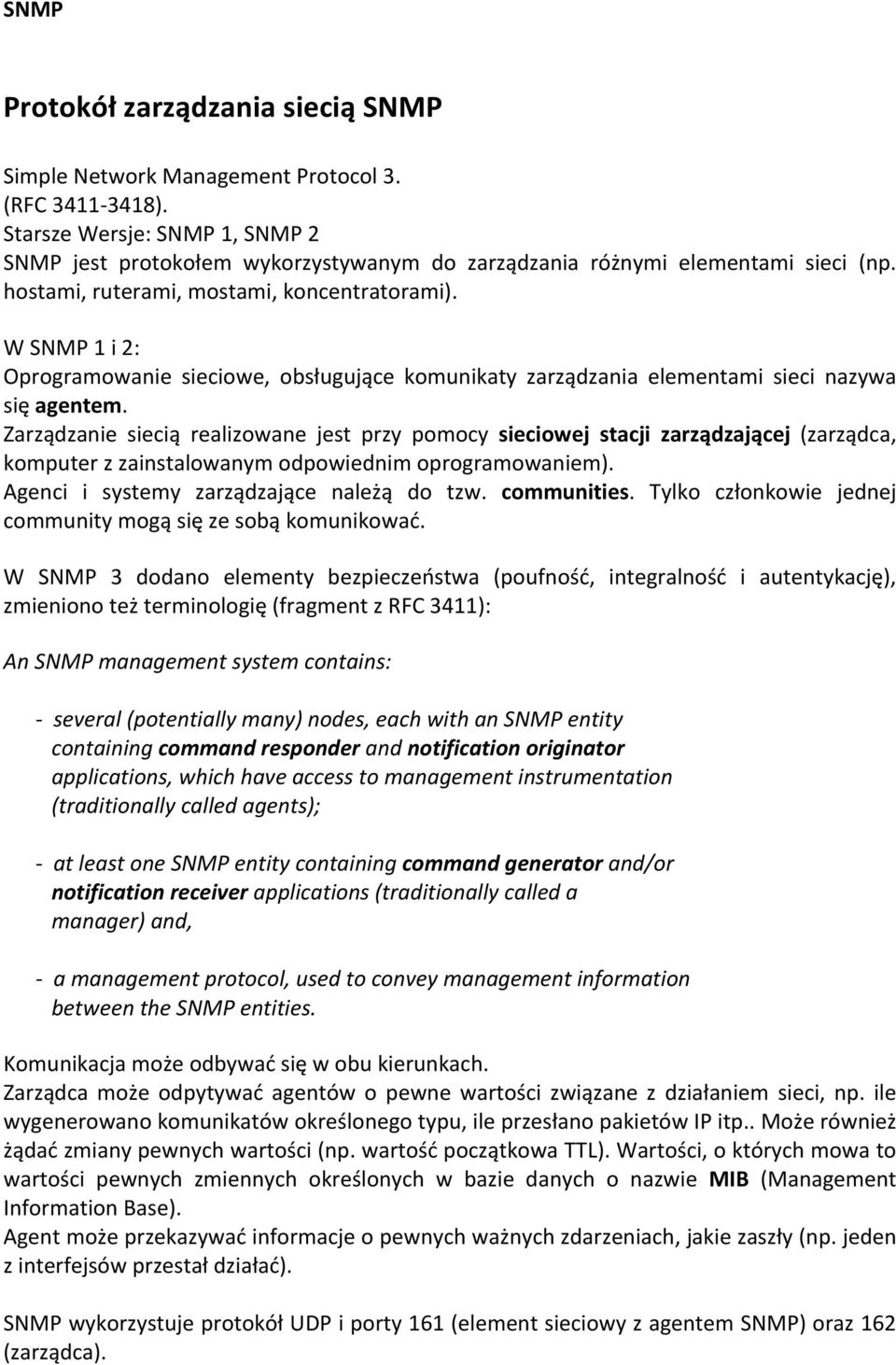 SNMP

Protokół zarządzania siecią SNMP

Simple Network Management Protocol 3.
(RFC 3411-3418).
Starsze Wersje: SNMP 1, SNMP 2
SNMP jest protokołem wykorzystywanym do zarządzania różnymi elementami sieci (np. hostami, ruterami, mostami, koncentratorami).

W SNMP 1 i 2:
Oprogramowanie sieciowe, obsługujące komunikaty zarządzania elementami sieci nazywa się agentem.
Zarządzanie siecią realizowane jest przy pomocy sieciowej stacji zarządzającej (zarządca, komputer z zainstalowanym odpowiednim oprogramowaniem).
Agenci i systemy zarządzające należą do tzw. communities. Tylko członkowie jednej community mogą się ze sobą komunikować.

W SNMP 3 dodano elementy bezpieczeństwa (poufność, integralność i autentykację), zmieniono też terminologię (fragment z RFC 3411):

An SNMP management system contains:

- several (potentially many) nodes, each with an SNMP entity containing command responder and notification originator applications, which have access to management instrumentation (traditionally called agents);

- at least one SNMP entity containing command generator and/or notification receiver applications (traditionally called a manager) and,

- a management protocol, used to convey management information between the SNMP entities.

Komunikacja może odbywać się w obu kierunkach.
Zarządca może odpytywać agentów o pewne wartości związane z działaniem sieci, np. ile wygenerowano komunikatów określonego typu, ile przesłano pakietów IP itp.. Może również żądać zmiany pewnych wartości (np. wartość początkowa TTL). Wartości, o których mowa to wartości pewnych zmiennych określonych w bazie danych o nazwie MIB (Management Information Base).
Agent może przekazywać informacje o pewnych ważnych zdarzeniach, jakie zaszły (np. jeden z interfejsów przestał działać).

SNMP wykorzystuje protokół UDP i porty 161 (element sieciowy z agentem SNMP) oraz 162 (zarządca).